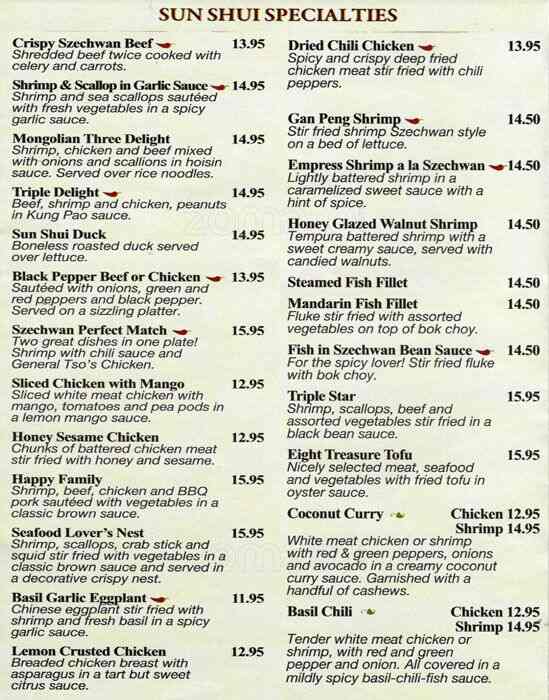 SUN SHUI SPECIALTIES

Crispy Szechwan Beef 13.95
Shredded beef twice cooked with celery and carrots.

Shrimp & Scallop in Garlic Sauce 14.95
Shrimp and sea scallops sautéed with fresh vegetables in a spicy garlic sauce.

Mongolian Three Delight 14.95
Shrimp, chicken and beef mixed with onions and scallions in hoisin sauce. Served over rice noodles.

Triple Delight 14.95
Beef, shrimp and chicken, peanuts in Kung Pao sauce.

Sun Shui Duck 14.95
Boneless roasted duck served over lettuce.

Black Pepper Beef or Chicken 13.95
Sautéed with onions, green and red peppers and black pepper. Served on a sizzling platter.

Szechwan Perfect Match 15.95
Two great dishes in one plate! Shrimp with chili sauce and General Tso's Chicken.

Sliced Chicken with Mango 12.95
Sliced white meat chicken with mango, tomatoes and pea pods in a lemon mango sauce.

Honey Sesame Chicken 12.95
Chunks of battered chicken meat stir fried with honey and sesame.

Happy Family 15.95
Shrimp, beef, chicken and BBQ pork sautéed with vegetables in a classic brown sauce.

Seafood Lover's Nest 15.95
Shrimp, scallops, crab stick and squid stir fried with vegetables in a classic brown sauce and served in a decorative crispy nest.

Basil Garlic Eggplant 11.95
Chinese eggplant stir fried with shrimp and fresh basil in a spicy garlic sauce.

Lemon Crusted Chicken 12.95
Breaded chicken breast with asparagus in a tart but sweet citrus sauce.

Dried Chili Chicken 13.95
Spicy and crispy deep fried chicken meat stir fried with chili peppers.

Gan Peng Shrimp 14.50
Stir fried shrimp Szechwan style on a bed of lettuce.

Empress Shrimp a la Szechwan 14.50
Lightly battered shrimp in a caramelized sweet sauce with a hint of spice.

Honey Glazed Walnut Shrimp 14.50
Tempura battered shrimp with a sweet creamy sauce, served with candied walnuts.

Steamed Fish Fillet 14.50

Mandarin Fish Fillet 14.50
Fluke stir fried with assorted vegetables on top of bok choy.

Fish in Szechwan Bean Sauce 14.50
For the spicy lover! Stir fried fluke with bok choy.

Triple Star 15.95
Shrimp, scallops, beef and assorted vegetables stir fried in a black bean sauce.

Eight Treasure Tofu 15.95
Nicely selected meat, seafood and vegetables with fried tofu in oyster sauce.

Coconut Curry Chicken 12.95 Shrimp 14.95
White meat chicken or shrimp with red & green peppers, onions and avocado in a creamy coconut curry sauce. Garnished with a handful of cashews.

Basil Chili Chicken 12.95 Shrimp 14.95
Tender white meat chicken or shrimp, with red and green pepper and onion. All covered in a mildly spicy basil-chili-fish sauce.